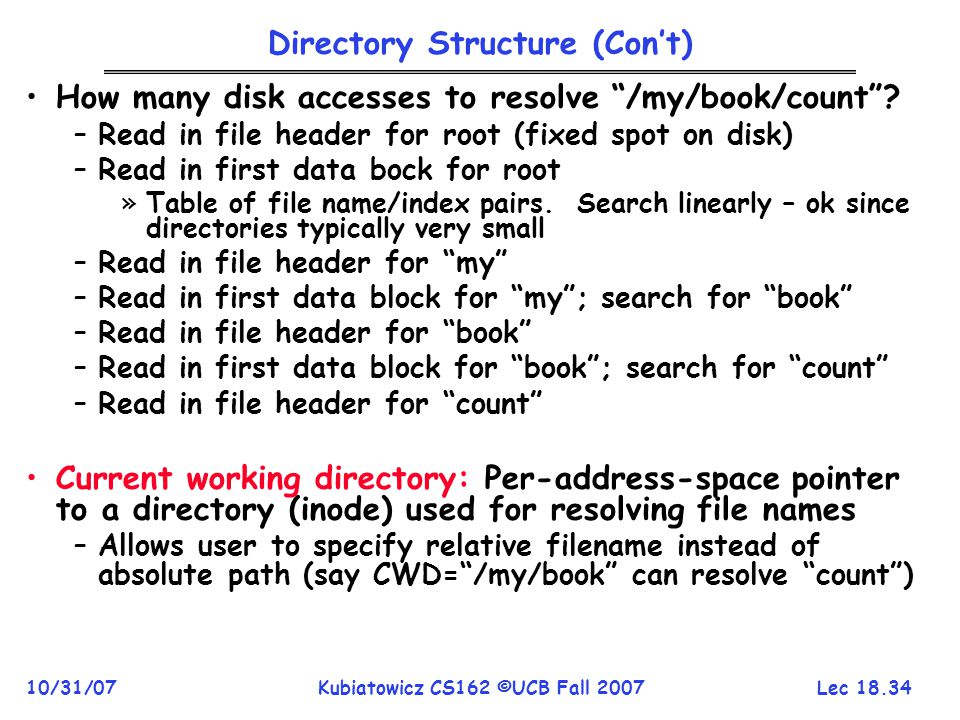 Directory Structure (Con't)

• How many disk accesses to resolve "/my/book/count"?
– Read in file header for root (fixed spot on disk)
– Read in first data bock for root
» Table of file name/index pairs. Search linearly – ok since directories typically very small
– Read in file header for "my"
– Read in first data block for "my"; search for "book"
– Read in file header for "book"
– Read in first data block for "book"; search for "count"
– Read in file header for "count"

• Current working directory: Per-address-space pointer to a directory (inode) used for resolving file names
– Allows user to specify relative filename instead of absolute path (say CWD="/my/book" can resolve "count")

10/31/07 Kubiatowicz CS162 ©UCB Fall 2007 Lec 18.34